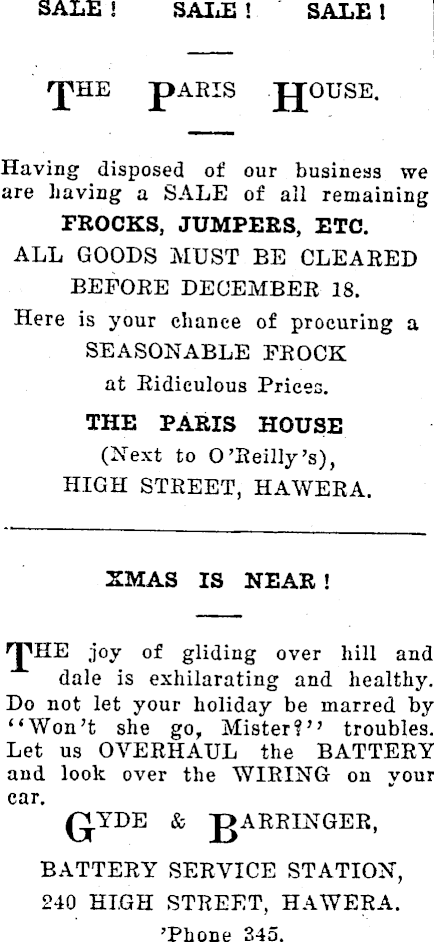 SALE! SALE! SALE!

THE PARIS HOUSE.

Having disposed of our business we are having a SALE of all remaining

FROCKS, JUMPERS, ETC.

ALL GOODS MUST BE CLEARED BEFORE DECEMBER 18.

Here is your chance of procuring a SEASONABLE FROCK at Ridiculous Prices.

THE PARIS HOUSE

(Next to O'Reilly's),

HIGH STREET, HAWERA.

XMAS IS NEAR!

THE joy of gliding over hill and dale is exhilarating and healthy. Do not let your holiday be marred by "Won't she go, Mister?" troubles. Let us OVERHAUL the BATTERY and look over the WIRING on your car.

GYDE & BARRINGER,

BATTERY SERVICE STATION,

240 HIGH STREET, HAWERA.

'Phone 345.